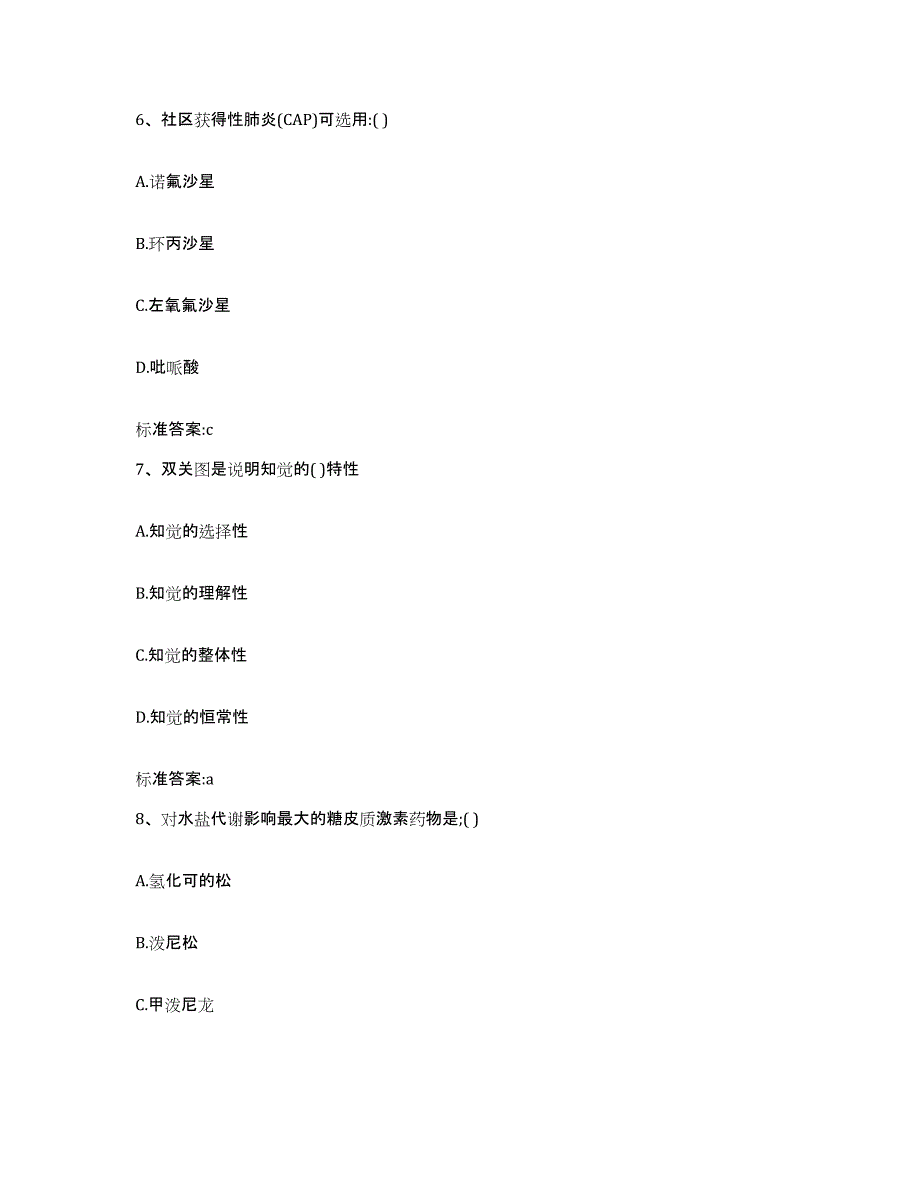 6、社区获得性肺炎(CAP)可选用:( )

A.诺氟沙星

B.环丙沙星

C.左氧氟沙星

D.吡哌酸

标准答案:c

7、双关图是说明知觉的( )特性

A.知觉的选择性

B.知觉的理解性

C.知觉的整体性

D.知觉的恒常性

标准答案:a

8、对水盐代谢影响最大的糖皮质激素药物是;( )

A.氢化可的松

B.泼尼松

C.甲泼尼龙